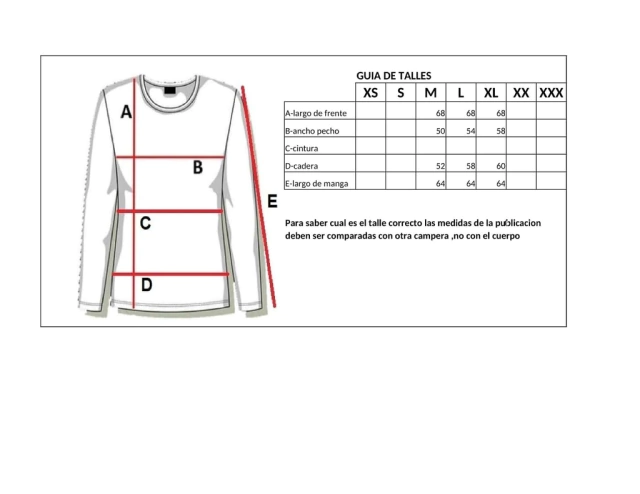 A

B

C

D

E

GUIA DE TALLES

| | XS | S | M | L | XL | XX | XXX |
|---|---|---|---|---|---|---|---|
| A-largo de frente | | | 68 | 68 | 68 | | |
| B-ancho pecho | | | 50 | 54 | 58 | | |
| C-cintura | | | | | | | |
| D-cadera | | | 52 | 58 | 60 | | |
| E-largo de manga | | | 64 | 64 | 64 | | |

Para saber cual es el talle correcto las medidas de la publicacion deben ser comparadas con otra campera ,no con el cuerpo